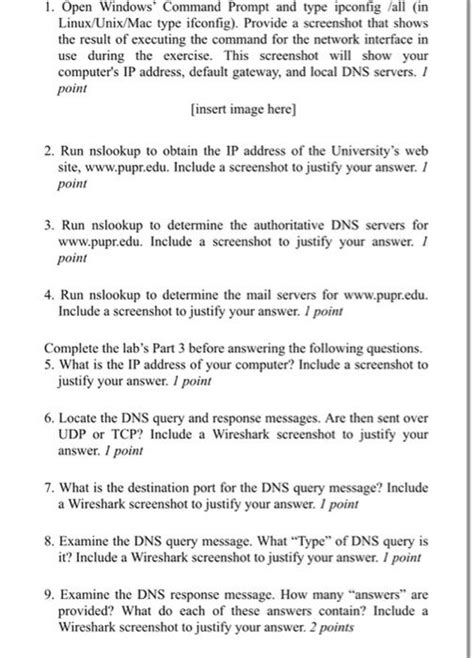 1. Open Windows' Command Prompt and type ipconfig /all (in Linux/Unix/Mac type ifconfig). Provide a screenshot that shows the result of executing the command for the network interface in use during the exercise. This screenshot will show your computer's IP address, default gateway, and local DNS servers. 1 point

[insert image here]

2. Run nslookup to obtain the IP address of the University's web site, www.pupr.edu. Include a screenshot to justify your answer. 1 point

3. Run nslookup to determine the authoritative DNS servers for www.pupr.edu. Include a screenshot to justify your answer. 1 point

4. Run nslookup to determine the mail servers for www.pupr.edu. Include a screenshot to justify your answer. 1 point

Complete the lab's Part 3 before answering the following questions.
5. What is the IP address of your computer? Include a screenshot to justify your answer. 1 point

6. Locate the DNS query and response messages. Are then sent over UDP or TCP? Include a Wireshark screenshot to justify your answer. 1 point

7. What is the destination port for the DNS query message? Include a Wireshark screenshot to justify your answer. 1 point

8. Examine the DNS query message. What "Type" of DNS query is it? Include a Wireshark screenshot to justify your answer. 1 point

9. Examine the DNS response message. How many "answers" are provided? What do each of these answers contain? Include a Wireshark screenshot to justify your answer. 2 points